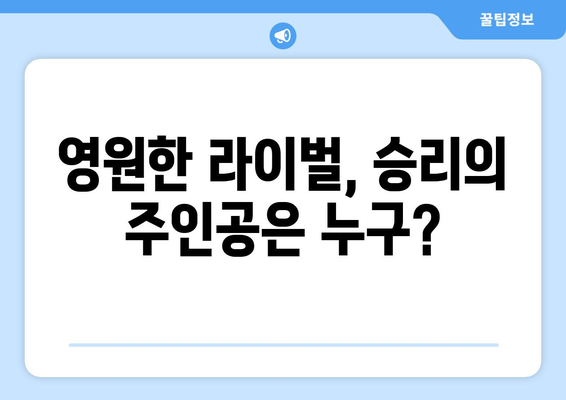 꿀팁정보

영원한 라이벌, 승리의 주인공은 누구?